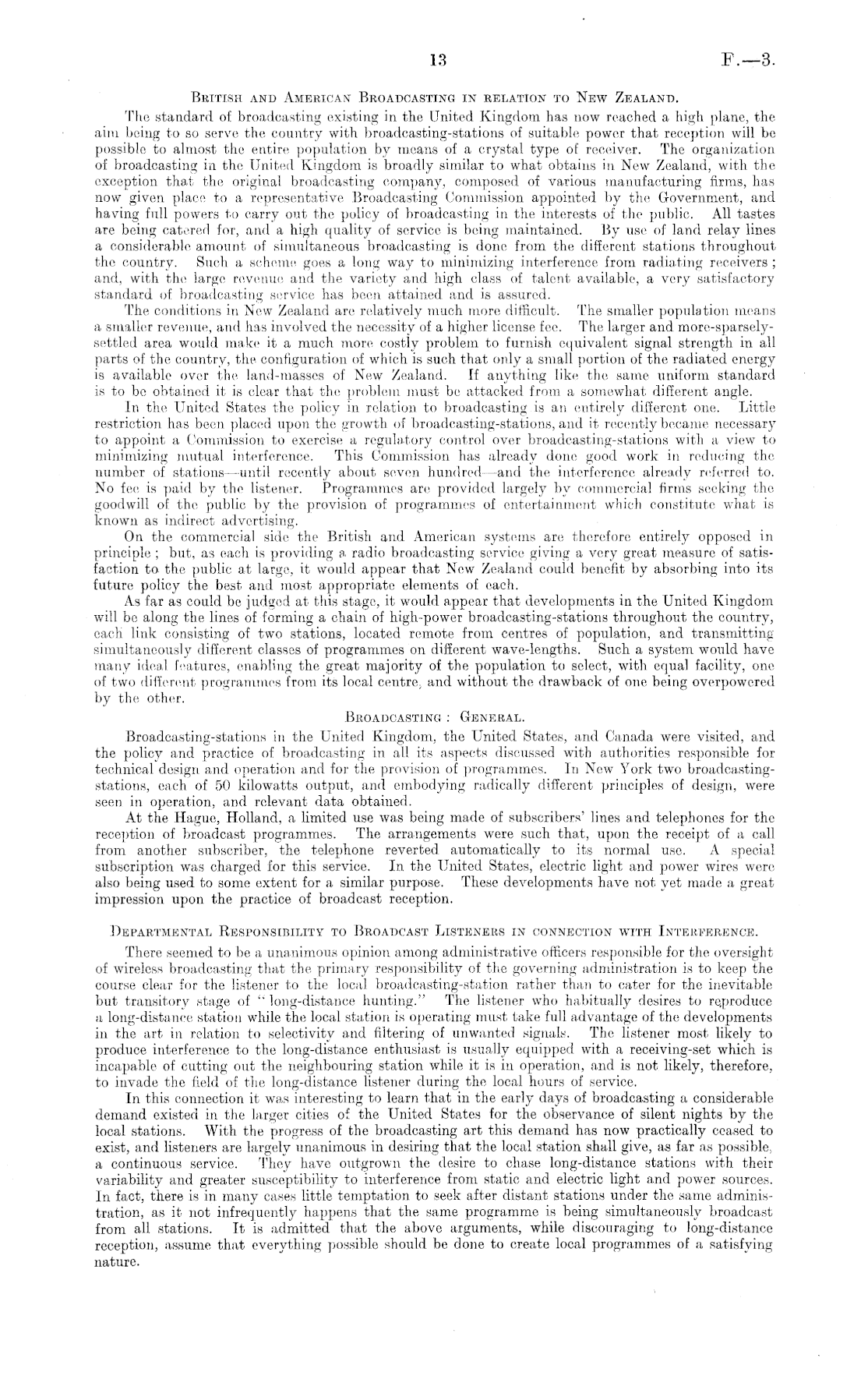 13

F.—3.

British and American Broadcasting in relation to New Zealand.

The standard of broadcasting existing in the United Kingdom has now reached a high plane, the aim being to so serve the country with broadcasting-stations of suitable power that reception will be possible to almost the entire population by means of a crystal type of receiver. The organization of broadcasting in the United Kingdom is broadly similar to what obtains in New Zealand, with the exception that the original broadcasting company, composed of various manufacturing firms, has now given place to a representative Broadcasting Commission appointed by the Government, and having full powers to carry out the policy of broadcasting in the interests of the public. All tastes are being catered for, and a high quality of service is being maintained. By use of land relay lines a considerable amount of simultaneous broadcasting is done from the different stations throughout the country. Such a scheme goes a long way to minimizing interference from radiating receivers; and, with the large revenue and the variety and high class of talent available, a very satisfactory standard of broadcasting service has been attained and is assured.

The conditions in New Zealand are relatively much more difficult. The smaller population means a smaller revenue, and has involved the necessity of a higher license fee. The larger and more-sparsely-settled area would make it a much more costly problem to furnish equivalent signal strength in all parts of the country, the configuration of which is such that only a small portion of the radiated energy is available over the land-masses of New Zealand. If anything like the same uniform standard is to be obtained it is clear that the problem must be attacked from a somewhat different angle.

In the United States the policy in relation to broadcasting is an entirely different one. Little restriction has been placed upon the growth of broadcasting-stations, and it recently became necessary to appoint a Commission to exercise a regulatory control over broadcasting-stations with a view to minimizing mutual interference. This Commission has already done good work in reducing the number of stations—until recently about seven hundred—and the interference already referred to. No fee is paid by the listener. Programmes are provided largely by commercial firms seeking the goodwill of the public by the provision of programmes of entertainment which constitute what is known as indirect advertising.

On the commercial side the British and American systems are therefore entirely opposed in principle; but, as each is providing a radio broadcasting service giving a very great measure of satisfaction to the public at large, it would appear that New Zealand could benefit by absorbing into its future policy the best and most appropriate elements of each.

As far as could be judged at this stage, it would appear that developments in the United Kingdom will be along the lines of forming a chain of high-power broadcasting-stations throughout the country, each link consisting of two stations, located remote from centres of population, and transmitting simultaneously different classes of programmes on different wave-lengths. Such a system would have many ideal features, enabling the great majority of the population to select, with equal facility, one of two different programmes from its local centre, and without the drawback of one being overpowered by the other.

Broadcasting: General.

Broadcasting-stations in the United Kingdom, the United States, and Canada were visited, and the policy and practice of broadcasting in all its aspects discussed with authorities responsible for technical design and operation and for the provision of programmes. In New York two broadcasting-stations, each of 50 kilowatts output, and embodying radically different principles of design, were seen in operation, and relevant data obtained.

At the Hague, Holland, a limited use was being made of subscribers' lines and telephones for the reception of broadcast programmes. The arrangements were such that, upon the receipt of a call from another subscriber, the telephone reverted automatically to its normal use. A special subscription was charged for this service. In the United States, electric light and power wires were also being used to some extent for a similar purpose. These developments have not yet made a great impression upon the practice of broadcast reception.

Departmental Responsibility to Broadcast Listeners in connection with Interference.

There seemed to be a unanimous opinion among administrative officers responsible for the oversight of wireless broadcasting that the primary responsibility of the governing administration is to keep the course clear for the listener to the local broadcasting-station rather than to cater for the inevitable but transitory stage of "long-distance hunting." The listener who habitually desires to reproduce a long-distance station while the local station is operating must take full advantage of the developments in the art in relation to selectivity and filtering of unwanted signals. The listener most likely to produce interference to the long-distance enthusiast is usually equipped with a receiving-set which is incapable of cutting out the neighbouring station while it is in operation, and is not likely, therefore, to invade the field of the long-distance listener during the local hours of service.

In this connection it was interesting to learn that in the early days of broadcasting a considerable demand existed in the larger cities of the United States for the observance of silent nights by the local stations. With the progress of the broadcasting art this demand has now practically ceased to exist, and listeners are largely unanimous in desiring that the local station shall give, as far as possible, a continuous service. They have outgrown the desire to chase long-distance stations with their variability and greater susceptibility to interference from static and electric light and power sources. In fact, there is in many cases little temptation to seek after distant stations under the same administration, as it not infrequently happens that the same programme is being simultaneously broadcast from all stations. It is admitted that the above arguments, while discouraging to long-distance reception, assume that everything possible should be done to create local programmes of a satisfying nature.